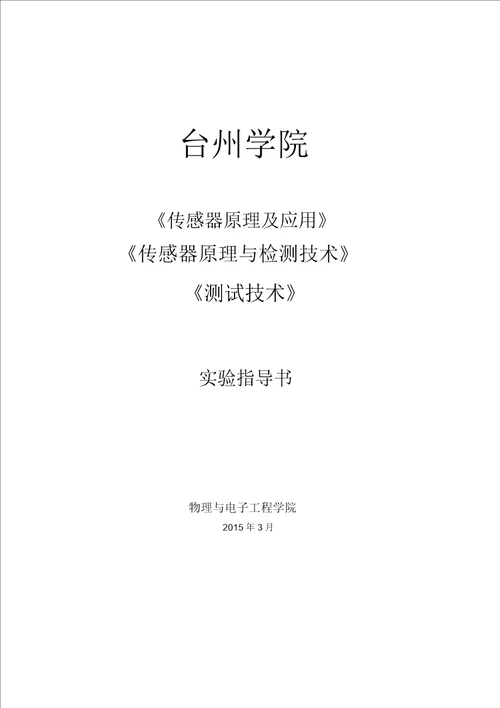 台州学院

《传感器原理及应用》
《传感器原理与检测技术》
《测试技术》

实验指导书

物理与电子工程学院
2015 年 3 月